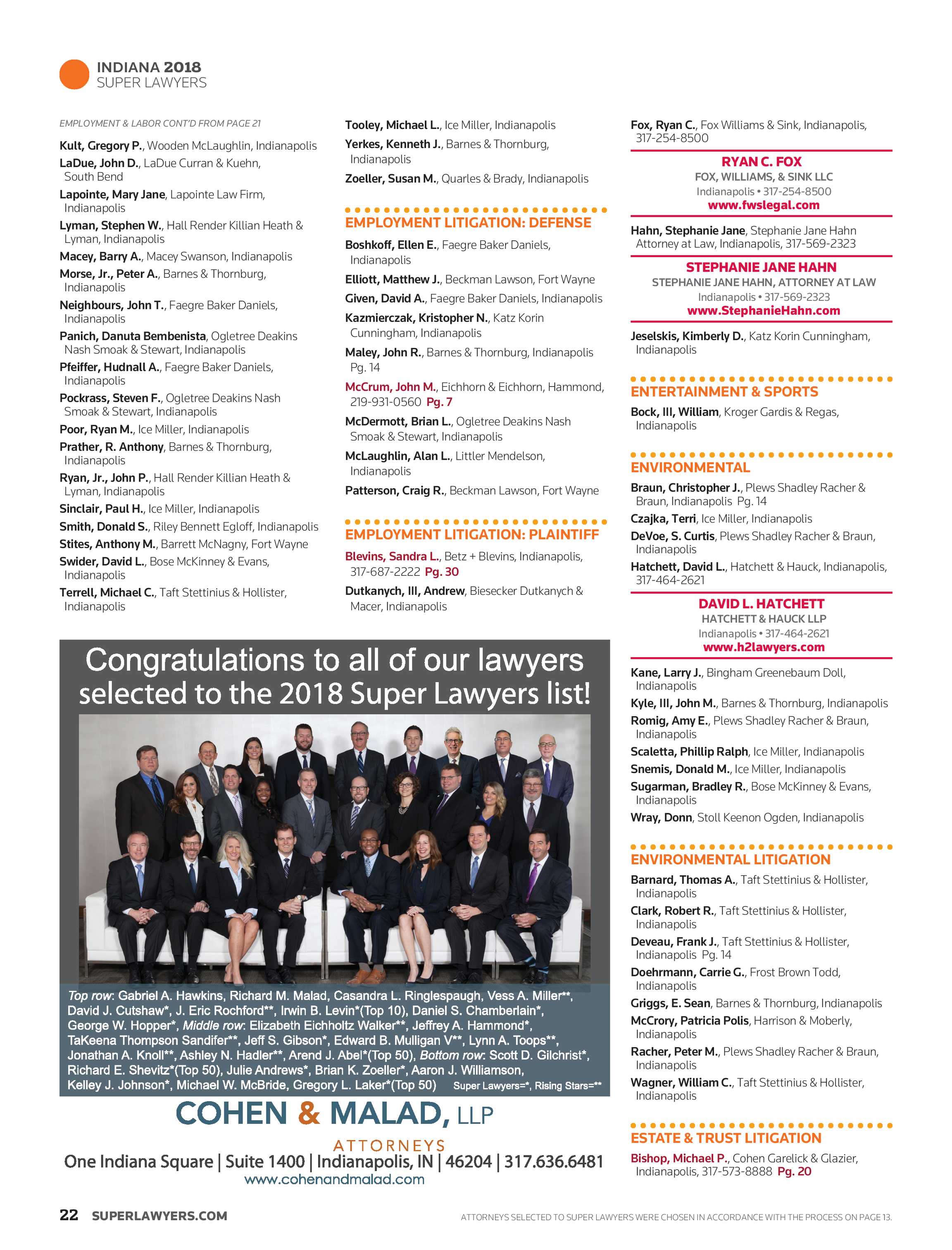 INDIANA 2018
SUPER LAWYERS

EMPLOYMENT & LABOR CONT'D FROM PAGE 21

Kult, Gregory P., Wooden McLaughlin, Indianapolis
LaDue, John D., LaDue Curran & Kuehn, South Bend
Lapointe, Mary Jane, Lapointe Law Firm, Indianapolis
Lyman, Stephen W., Hall Render Killian Heath & Lyman, Indianapolis
Macey, Barry A., Macey Swanson, Indianapolis
Morse, Jr., Peter A., Barnes & Thornburg, Indianapolis
Neighbours, John T., Faegre Baker Daniels, Indianapolis
Panich, Danuta Bembenista, Ogletree Deakins Nash Smoak & Stewart, Indianapolis
Pfeiffer, Hudnall A., Faegre Baker Daniels, Indianapolis
Pockrass, Steven F., Ogletree Deakins Nash Smoak & Stewart, Indianapolis
Poor, Ryan M., Ice Miller, Indianapolis
Prather, R. Anthony, Barnes & Thornburg, Indianapolis
Ryan, Jr., John P., Hall Render Killian Heath & Lyman, Indianapolis
Sinclair, Paul H., Ice Miller, Indianapolis
Smith, Donald S., Riley Bennett Egloff, Indianapolis
Stites, Anthony M., Barrett McNagny, Fort Wayne
Swider, David L., Bose McKinney & Evans, Indianapolis
Terrell, Michael C., Taft Stettinius & Hollister, Indianapolis

Tooley, Michael L., Ice Miller, Indianapolis
Yerkes, Kenneth J., Barnes & Thornburg, Indianapolis
Zoeller, Susan M., Quarles & Brady, Indianapolis

EMPLOYMENT LITIGATION: DEFENSE
Boshkoff, Ellen E., Faegre Baker Daniels, Indianapolis
Elliott, Matthew J., Beckman Lawson, Fort Wayne
Given, David A., Faegre Baker Daniels, Indianapolis
Kazmierczak, Kristopher N., Katz Korin Cunningham, Indianapolis
Maley, John R., Barnes & Thornburg, Indianapolis Pg. 14
McCrum, John M., Eichhorn & Eichhorn, Hammond, 219-931-0560 Pg. 7
McDermott, Brian L., Ogletree Deakins Nash Smoak & Stewart, Indianapolis
McLaughlin, Alan L., Littler Mendelson, Indianapolis
Patterson, Craig R., Beckman Lawson, Fort Wayne

EMPLOYMENT LITIGATION: PLAINTIFF
Blevins, Sandra L., Betz + Blevins, Indianapolis, 317-687-2222 Pg. 30
Dutkanych, III, Andrew, Biesecker Dutkanych & Macer, Indianapolis

Fox, Ryan C., Fox Williams & Sink, Indianapolis, 317-254-8500

RYAN C. FOX
FOX, WILLIAMS, & SINK LLC
Indianapolis • 317-254-8500
www.fwslegal.com

Hahn, Stephanie Jane, Stephanie Jane Hahn Attorney at Law, Indianapolis, 317-569-2323

STEPHANIE JANE HAHN
STEPHANIE JANE HAHN, ATTORNEY AT LAW
Indianapolis • 317-569-2323
www.StephanieHahn.com

Jeselskis, Kimberly D., Katz Korin Cunningham, Indianapolis

ENTERTAINMENT & SPORTS
Bock, III, William, Kroger Gardis & Regas, Indianapolis

ENVIRONMENTAL
Braun, Christopher J., Plews Shadley Racher & Braun, Indianapolis Pg. 14
Czajka, Terri, Ice Miller, Indianapolis
DeVoe, S. Curtis, Plews Shadley Racher & Braun, Indianapolis
Hatchett, David L., Hatchett & Hauck, Indianapolis, 317-464-2621

DAVID L. HATCHETT
HATCHETT & HAUCK LLP
Indianapolis • 317-464-2621
www.h2lawyers.com

Kane, Larry J., Bingham Greenebaum Doll, Indianapolis
Kyle, III, John M., Barnes & Thornburg, Indianapolis
Romig, Amy E., Plews Shadley Racher & Braun, Indianapolis
Scaletta, Phillip Ralph, Ice Miller, Indianapolis
Snemis, Donald M., Ice Miller, Indianapolis
Sugarman, Bradley R., Bose McKinney & Evans, Indianapolis
Wray, Donn, Stoll Keenon Ogden, Indianapolis

ENVIRONMENTAL LITIGATION
Barnard, Thomas A., Taft Stettinius & Hollister, Indianapolis
Clark, Robert R., Taft Stettinius & Hollister, Indianapolis
Deveau, Frank J., Taft Stettinius & Hollister, Indianapolis Pg. 14
Doehrmann, Carrie G., Frost Brown Todd, Indianapolis
Griggs, E. Sean, Barnes & Thornburg, Indianapolis
McCrory, Patricia Polis, Harrison & Moberly, Indianapolis
Racher, Peter M., Plews Shadley Racher & Braun, Indianapolis
Wagner, William C., Taft Stettinius & Hollister, Indianapolis

ESTATE & TRUST LITIGATION
Bishop, Michael P., Cohen Garelick & Glazier, Indianapolis, 317-573-8888 Pg. 20

Congratulations to all of our lawyers selected to the 2018 Super Lawyers list!

Top row: Gabriel A. Hawkins, Richard M. Malad, Casandra L. Ringlespaugh, Vess A. Miller**, David J. Cutshaw*, J. Eric Rochford**, Irwin B. Levin*(Top 10), Daniel S. Chamberlain*, George W. Hopper*, Middle row: Elizabeth Eichholtz Walker**, Jeffrey A. Hammond*, TaKeena Thompson Sandifer**, Jeff S. Gibson*, Edward B. Mulligan V**, Lynn A. Toops**, Jonathan A. Knoll**, Ashley N. Hadler**, Arend J. Abel*(Top 50), Bottom row: Scott D. Gilchrist*, Richard E. Shevitz*(Top 50), Julie Andrews*, Brian K. Zoeller*, Aaron J. Williamson, Kelley J. Johnson*, Michael W. McBride, Gregory L. Laker*(Top 50) Super Lawyers=*, Rising Stars=**

COHEN & MALAD, LLP
ATTORNEYS
One Indiana Square | Suite 1400 | Indianapolis, IN | 46204 | 317.636.6481
www.cohenandmalad.com

22 SUPERLAWYERS.COM
ATTORNEYS SELECTED TO SUPER LAWYERS WERE CHOSEN IN ACCORDANCE WITH THE PROCESS ON PAGE 13.